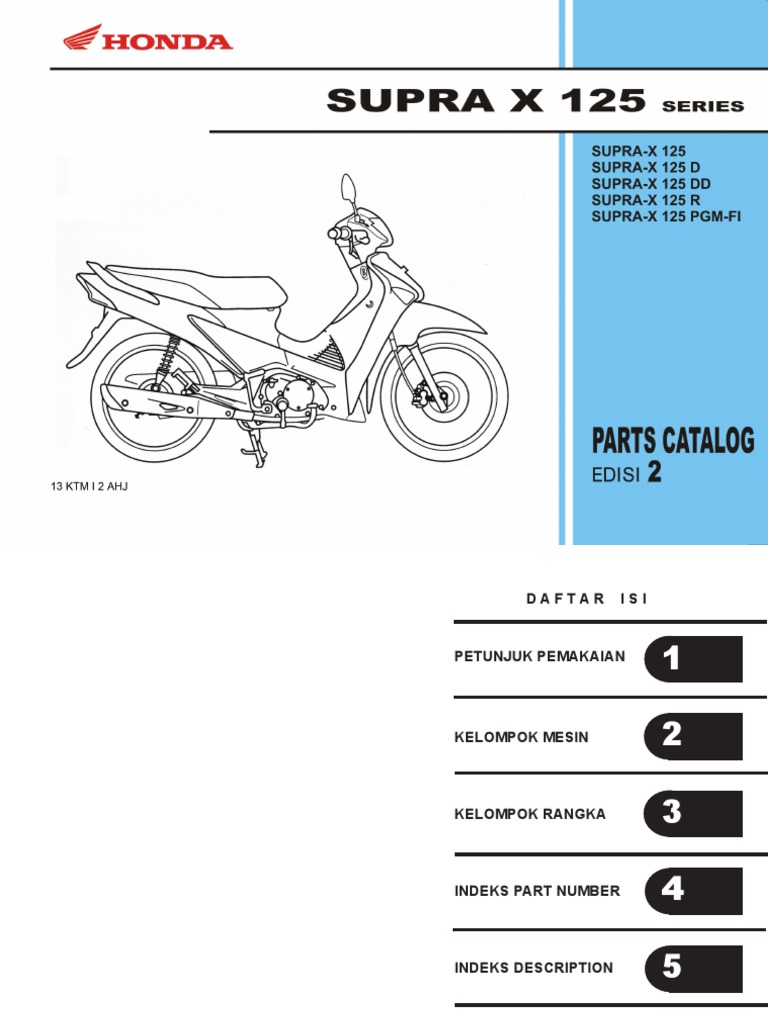 HONDA

SUPRA X 125 SERIES

SUPRA-X 125
SUPRA-X 125 D
SUPRA-X 125 DD
SUPRA-X 125 R
SUPRA-X 125 PGM-FI

PARTS CATALOG
EDISI 2

13 KTM I 2 AHJ

DAFTAR ISI

PETUNJUK PEMAKAIAN 1

KELOMPOK MESIN 2

KELOMPOK RANGKA 3

INDEKS PART NUMBER 4

INDEKS DESCRIPTION 5